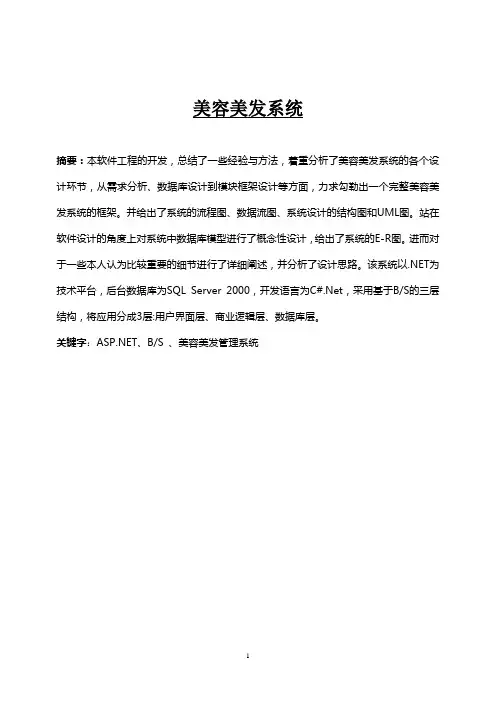 美容美发系统

摘要：本软件工程的开发，总结了一些经验与方法，着重分析了美容美发系统的各个设计环节，从需求分析、数据库设计到模块框架设计等方面，力求勾勒出一个完整美容美发系统的框架。并给出了系统的流程图、数据流图、系统设计的结构图和UML图。站在软件设计的角度上对系统中数据库模型进行了概念性设计，给出了系统的E-R图。进而对于一些本人认为比较重要的细节进行了详细阐述，并分析了设计思路。该系统以.NET为技术平台，后台数据库为SQL Server 2000，开发语言为C#.Net，采用基于B/S的三层结构，将应用分成3层:用户界面层、商业逻辑层、数据库层。

关键字：ASP.NET、B/S 、美容美发管理系统

1